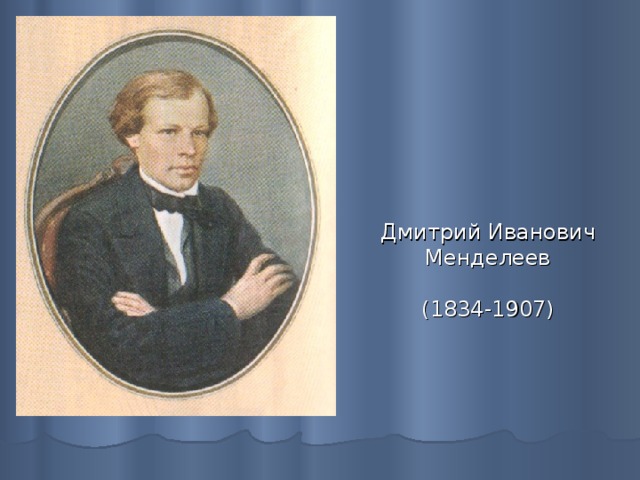 Дмитрий Иванович Менделеев

(1834-1907)